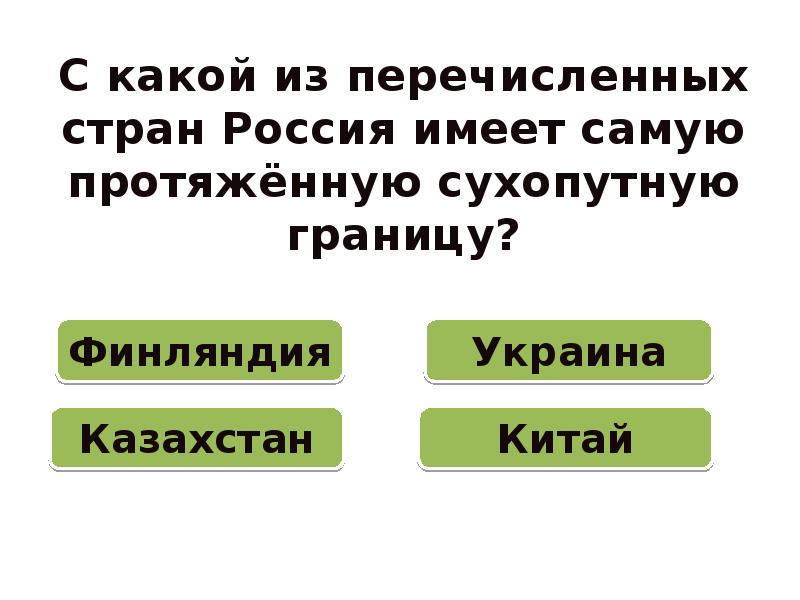 С какой из перечисленных стран Россия имеет самую протяжённую сухопутную границу?

Финляндия

Украина

Казахстан

Китай